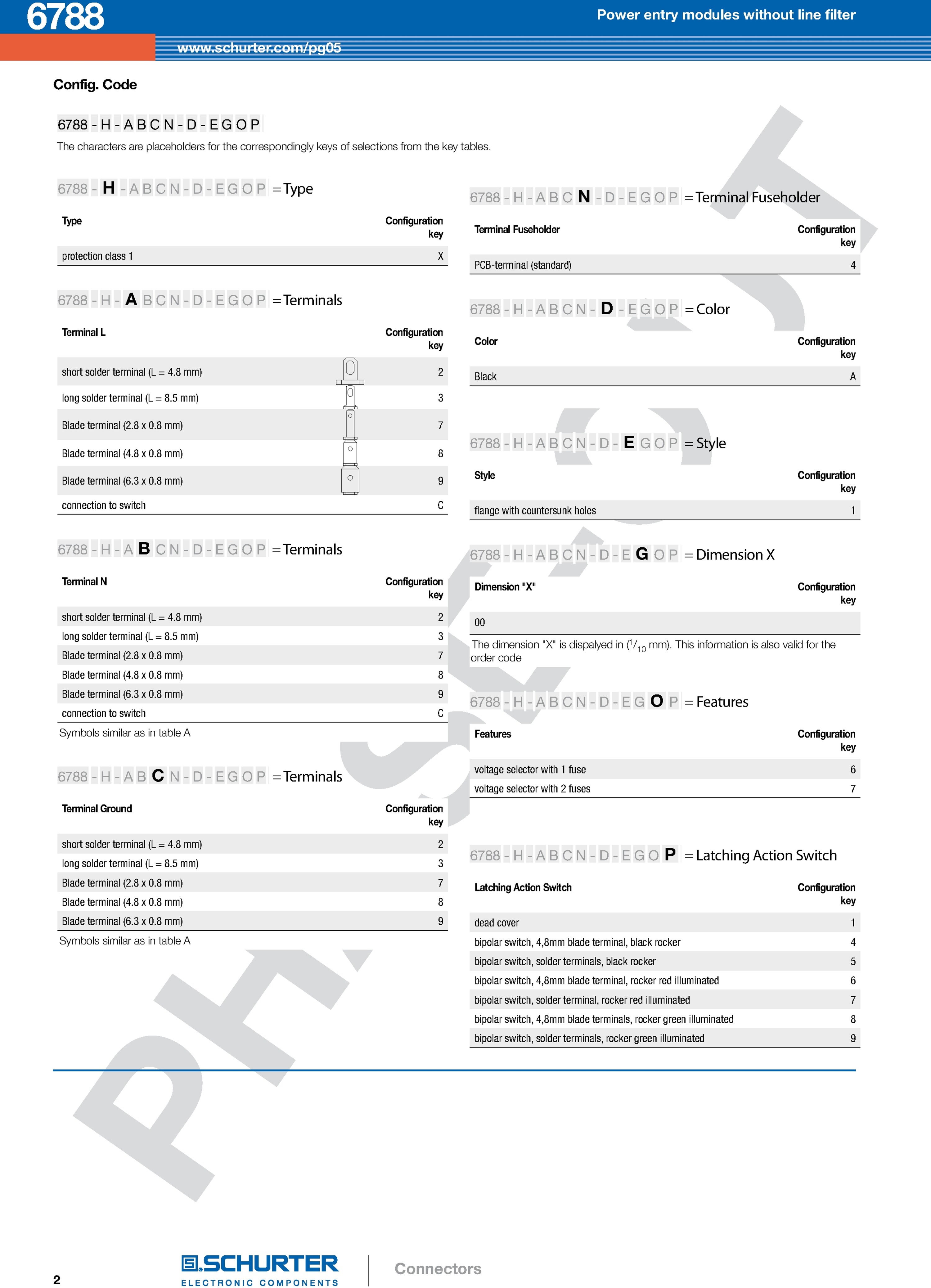 6788

Power entry modules without line filter

www.schurter.com/pg05

Config. Code

6788 - H - A B C N - D - E G O P

The characters are placeholders for the correspondingly keys of selections from the key tables.

6788 - H - A B C N - D - E G O P = Type

| Type | Configuration key |
|---|---|
| protection class 1 | X |

6788 - H - A B C N - D - E G O P = Terminals

| Terminal L | Configuration key |
|---|---|
| short solder terminal (L = 4.8 mm) | 2 |
| long solder terminal (L = 8.5 mm) | 3 |
| Blade terminal (2.8 x 0.8 mm) | 7 |
| Blade terminal (4.8 x 0.8 mm) | 8 |
| Blade terminal (6.3 x 0.8 mm) | 9 |
| connection to switch | C |

6788 - H - A B C N - D - E G O P = Terminals

| Terminal N | Configuration key |
|---|---|
| short solder terminal (L = 4.8 mm) | 2 |
| long solder terminal (L = 8.5 mm) | 3 |
| Blade terminal (2.8 x 0.8 mm) | 7 |
| Blade terminal (4.8 x 0.8 mm) | 8 |
| Blade terminal (6.3 x 0.8 mm) | 9 |
| connection to switch | C |

Symbols similar as in table A

6788 - H - A B C N - D - E G O P = Terminals

| Terminal Ground | Configuration key |
|---|---|
| short solder terminal (L = 4.8 mm) | 2 |
| long solder terminal (L = 8.5 mm) | 3 |
| Blade terminal (2.8 x 0.8 mm) | 7 |
| Blade terminal (4.8 x 0.8 mm) | 8 |
| Blade terminal (6.3 x 0.8 mm) | 9 |

Symbols similar as in table A

6788 - H - A B C N - D - E G O P = Terminal Fuseholder

| Terminal Fuseholder | Configuration key |
|---|---|
| PCB-terminal (standard) | 4 |

6788 - H - A B C N - D - E G O P = Color

| Color | Configuration key |
|---|---|
| Black | A |

6788 - H - A B C N - D - E G O P = Style

| Style | Configuration key |
|---|---|
| flange with countersunk holes | 1 |

6788 - H - A B C N - D - E G O P = Dimension X

| Dimension "X" | Configuration key |
|---|---|
| 00 | |

The dimension "X" is dispalyed in ($^1/_{10}$ mm). This information is also valid for the order code

6788 - H - A B C N - D - E G O P = Features

| Features | Configuration key |
|---|---|
| voltage selector with 1 fuse | 6 |
| voltage selector with 2 fuses | 7 |

6788 - H - A B C N - D - E G O P = Latching Action Switch

| Latching Action Switch | Configuration key |
|---|---|
| dead cover | 1 |
| bipolar switch, 4,8mm blade terminal, black rocker | 4 |
| bipolar switch, solder terminals, black rocker | 5 |
| bipolar switch, 4,8mm blade terminal, rocker red illuminated | 6 |
| bipolar switch, solder terminal, rocker red illuminated | 7 |
| bipolar switch, 4,8mm blade terminals, rocker green illuminated | 8 |
| bipolar switch, solder terminals, rocker green illuminated | 9 |

PHASE OUT

2

SCHURTER ELECTRONIC COMPONENTS

Connectors